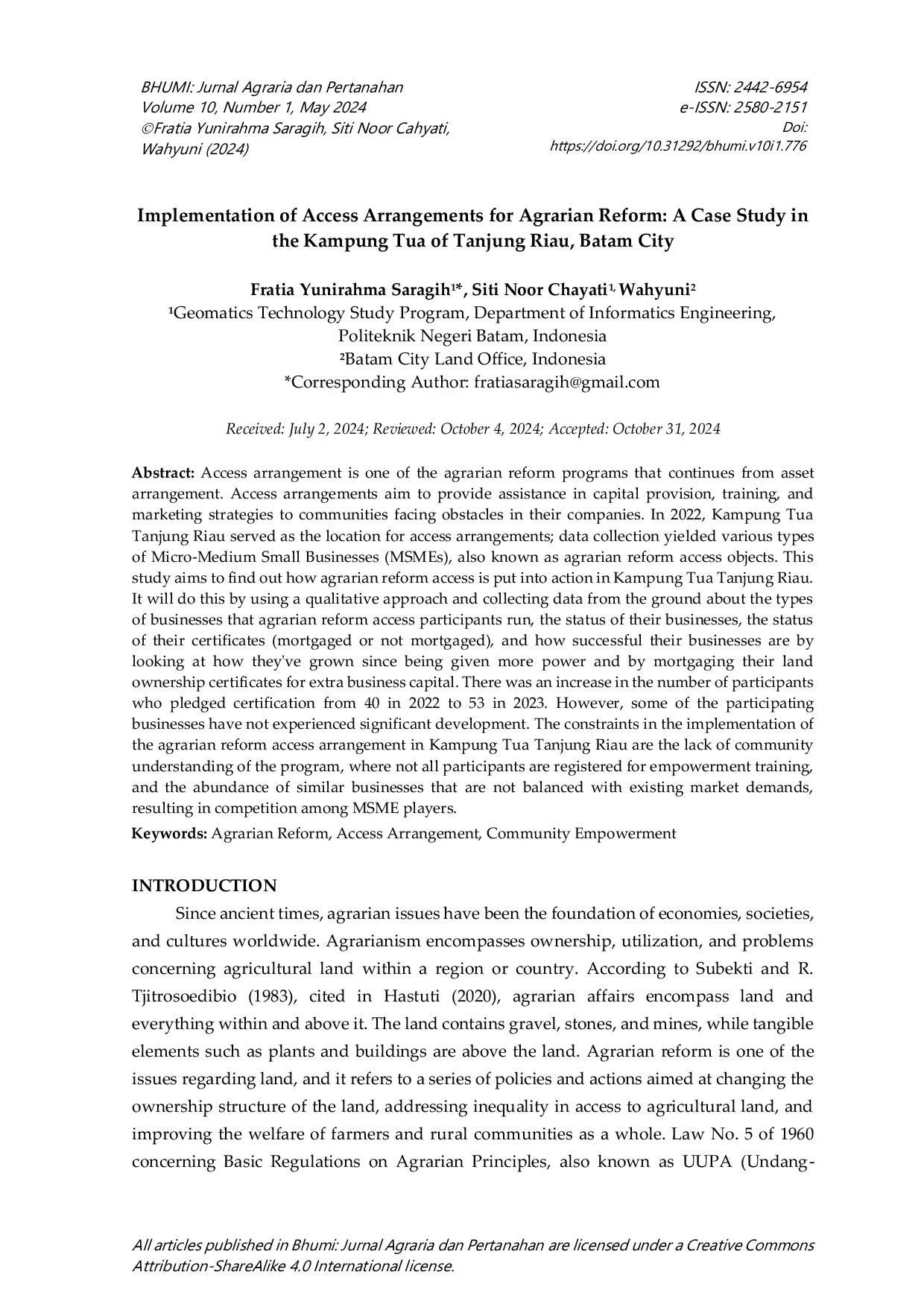 BHUMI: Jurnal Agraria dan Pertanahan
Volume 10, Number 1, May 2024
©Fratia Yunirahma Saragih, Siti Noor Cahyati, Wahyuni (2024)

ISSN: 2442-6954
e-ISSN: 2580-2151
Doi:
https://doi.org/10.31292/bhumi.v10i1.776

Implementation of Access Arrangements for Agrarian Reform: A Case Study in the Kampung Tua of Tanjung Riau, Batam City

Fratia Yunirahma Saragih$^{1*}$, Siti Noor Chayati$^{1,}$ Wahyuni$^{2}$
$^{1}$Geomatics Technology Study Program, Department of Informatics Engineering, Politeknik Negeri Batam, Indonesia
$^{2}$Batam City Land Office, Indonesia
*Corresponding Author: fratiasaragih@gmail.com

Received: July 2, 2024; Reviewed: October 4, 2024; Accepted: October 31, 2024

Abstract: Access arrangement is one of the agrarian reform programs that continues from asset arrangement. Access arrangements aim to provide assistance in capital provision, training, and marketing strategies to communities facing obstacles in their companies. In 2022, Kampung Tua Tanjung Riau served as the location for access arrangements; data collection yielded various types of Micro-Medium Small Businesses (MSMEs), also known as agrarian reform access objects. This study aims to find out how agrarian reform access is put into action in Kampung Tua Tanjung Riau. It will do this by using a qualitative approach and collecting data from the ground about the types of businesses that agrarian reform access participants run, the status of their businesses, the status of their certificates (mortgaged or not mortgaged), and how successful their businesses are by looking at how they've grown since being given more power and by mortgaging their land ownership certificates for extra business capital. There was an increase in the number of participants who pledged certification from 40 in 2022 to 53 in 2023. However, some of the participating businesses have not experienced significant development. The constraints in the implementation of the agrarian reform access arrangement in Kampung Tua Tanjung Riau are the lack of community understanding of the program, where not all participants are registered for empowerment training, and the abundance of similar businesses that are not balanced with existing market demands, resulting in competition among MSME players.
Keywords: Agrarian Reform, Access Arrangement, Community Empowerment

INTRODUCTION
Since ancient times, agrarian issues have been the foundation of economies, societies, and cultures worldwide. Agrarianism encompasses ownership, utilization, and problems concerning agricultural land within a region or country. According to Subekti and R. Tjitrosoedibio (1983), cited in Hastuti (2020), agrarian affairs encompass land and everything within and above it. The land contains gravel, stones, and mines, while tangible elements such as plants and buildings are above the land. Agrarian reform is one of the issues regarding land, and it refers to a series of policies and actions aimed at changing the ownership structure of the land, addressing inequality in access to agricultural land, and improving the welfare of farmers and rural communities as a whole. Law No. 5 of 1960 concerning Basic Regulations on Agrarian Principles, also known as UUPA (Undang-

All articles published in Bhumi: Jurnal Agraria dan Pertanahan are licensed under a Creative Commons Attribution-ShareAlike 4.0 International license.